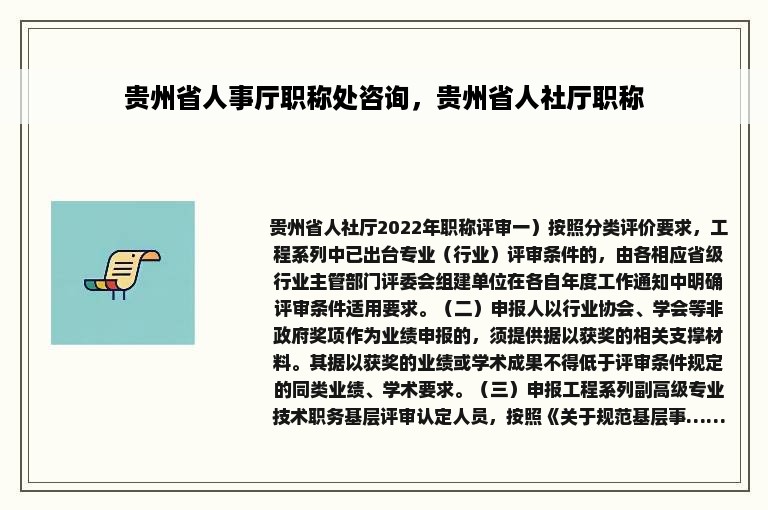 贵州省人事厅职称处咨询，贵州省人社厅职称

贵州省人社厅2022年职称评审一）按照分类评价要求，工程系列中已出台专业（行业）评审条件的，由各相应省级行业主管部门评委会组建单位在各自年度工作通知中明确评审条件适用要求。（二）申报人以行业协会、学会等非政府奖项作为业绩申报的，须提供据以获奖的相关支撑材料。其据以获奖的业绩或学术成果不得低于评审条件规定的同类业绩、学术要求。（三）申报工程系列副高级专业技术职务基层评审认定人员，按照《关于规范基层事......